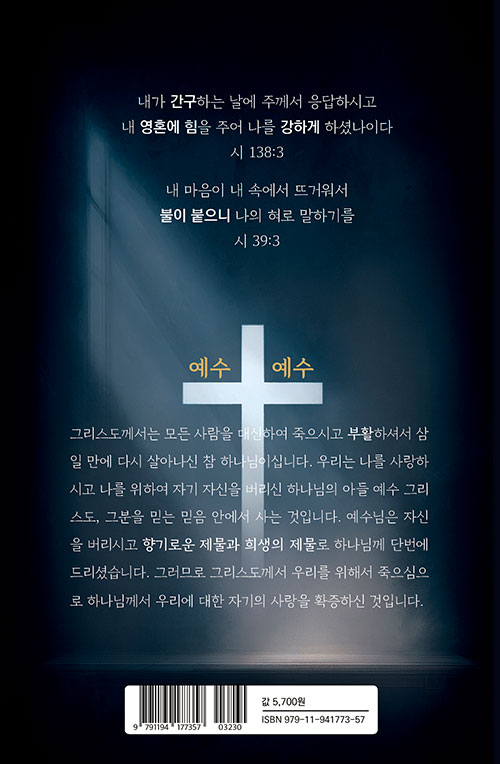 내가 간구하는 날에 주께서 응답하시고
내 영혼에 힘을 주어 나를 강하게 하셨나이다
시 138:3

내 마음이 내 속에서 뜨거워서
불이 붙으니 나의 혀로 말하기를
시 39:3

예수 예수

그리스도께서는 모든 사람을 대신하여 죽으시고 부활하셔서 삼일 만에 다시 살아나신 참 하나님이십니다. 우리는 나를 사랑하시고 나를 위하여 자기 자신을 버리신 하나님의 아들 예수 그리스도, 그분을 믿는 믿음 안에서 사는 것입니다. 예수님은 자신을 버리시고 향기로운 제물과 희생의 제물로 하나님께 단번에 드리셨습니다. 그러므로 그리스도께서 우리를 위해서 죽으심으로 하나님께서 우리에 대한 자기의 사랑을 확증하신 것입니다.

9 791194 177357 03230

값 5,700원
ISBN 979-11-941773-57